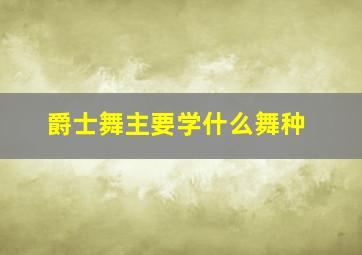 爵士舞主要学什么舞种